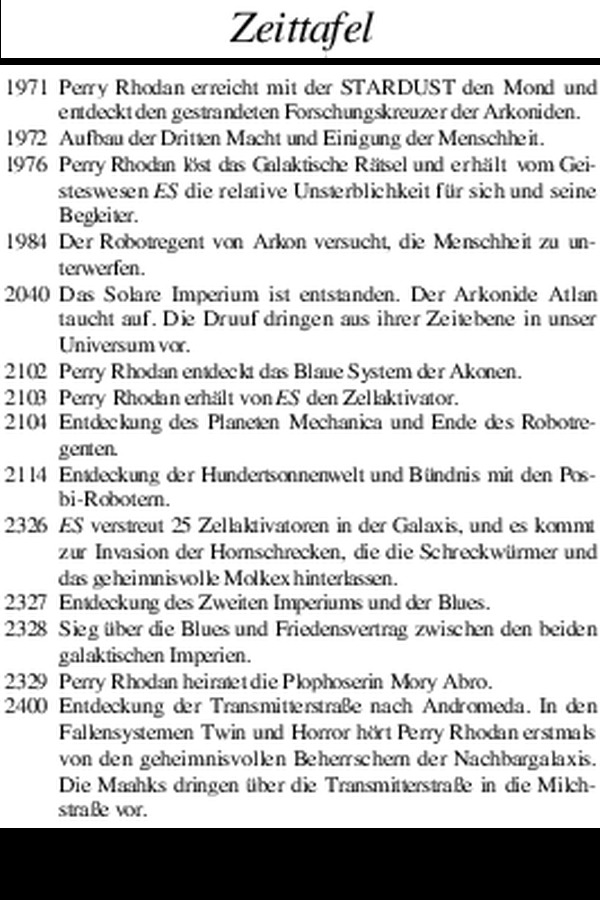 Zeittafel

1971 Perry Rhodan erreicht mit der STARDUST den Mond und entdeckt den gestrandeten Forschungskreuzer der Arkoniden.

1972 Aufbau der Dritten Macht und Einigung der Menschheit.

1976 Perry Rhodan löst das Galaktische Rätsel und erhält vom Geisteswesen ES die relative Unsterblichkeit für sich und seine Begleiter.

1984 Der Robotregent von Arkon versucht, die Menschheit zu unterwerfen.

2040 Das Solare Imperium ist entstanden. Der Arkonide Atlan taucht auf. Die Druuf dringen aus ihrer Zeitebene in unser Universum vor.

2102 Perry Rhodan entdeckt das Blaue System der Akonen.

2103 Perry Rhodan erhält von ES den Zellaktivator.

2104 Entdeckung des Planeten Mechanica und Ende des Robotregenten.

2114 Entdeckung der Hundertsonnenwelt und Bündnis mit den Posbi-Robotern.

2326 ES verstreut 25 Zellaktivatoren in der Galaxis, und es kommt zur Invasion der Hornschrecken, die die Schreckwürmer und das geheimnisvolle Molkex hinterlassen.

2327 Entdeckung des Zweiten Imperiums und der Blues.

2328 Sieg über die Blues und Friedensvertrag zwischen den beiden galaktischen Imperien.

2329 Perry Rhodan heiratet die Plophoserin Mory Abro.

2400 Entdeckung der Transmitterstraße nach Andromeda. In den Fallensystemen Twin und Horror hört Perry Rhodan erstmals von den geheimnisvollen Beherrschern der Nachbargalaxis. Die Maahks dringen über die Transmitterstraße in die Milchstraße vor.